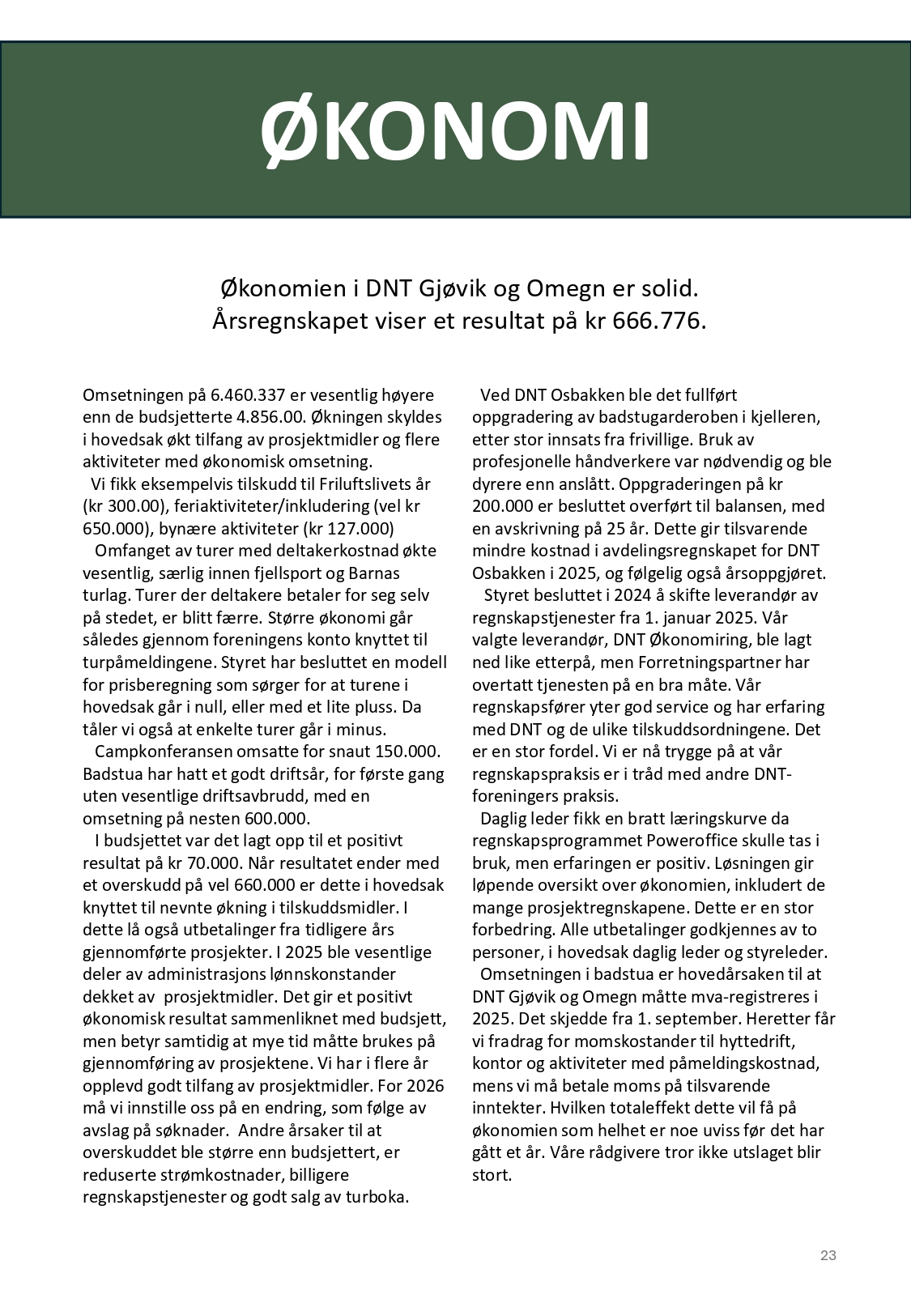 ØKONOMI

Økonomien i DNT Gjøvik og Omegn er solid.
Årsregnskapet viser et resultat på kr 666.776.

Omsetningen på 6.460.337 er vesentlig høyere enn de budsjetterte 4.856.00. Økningen skyldes i hovedsak økt tilfang av prosjektmidler og flere aktiviteter med økonomisk omsetning.

Vi fikk eksempelvis tilskudd til Friluftslivets år (kr 300.00), feriaktiviteter/inkludering (vel kr 650.000), bynære aktiviteter (kr 127.000)

Omfanget av turer med deltakerkostnad økte vesentlig, særlig innen fjellsport og Barnas turlag. Turer der deltakere betaler for seg selv på stedet, er blitt færre. Større økonomi går således gjennom foreningens konto knyttet til turpåmeldingene. Styret har besluttet en modell for prisberegning som sørger for at turene i hovedsak går i null, eller med et lite pluss. Da tåler vi også at enkelte turer går i minus.

Campkonferansen omsatte for snaut 150.000. Badstua har hatt et godt driftsår, for første gang uten vesentlige driftsavbrudd, med en omsetning på nesten 600.000.

I budsjettet var det lagt opp til et positivt resultat på kr 70.000. Når resultatet ender med et overskudd på vel 660.000 er dette i hovedsak knyttet til nevnte økning i tilskuddsmidler. I dette lå også utbetalinger fra tidligere års gjennomførte prosjekter. I 2025 ble vesentlige deler av administrasjons lønnskonstander dekket av prosjektmidler. Det gir et positivt økonomisk resultat sammenliknet med budsjett, men betyr samtidig at mye tid måtte brukes på gjennomføring av prosjektene. Vi har i flere år opplevd godt tilfang av prosjektmidler. For 2026 må vi innstille oss på en endring, som følge av avslag på søknader. Andre årsaker til at overskuddet ble større enn budsjettert, er reduserte strømkostnader, billigere regnskapstjenester og godt salg av turboka.

Ved DNT Osbakken ble det fullført oppgradering av badstugarderoben i kjelleren, etter stor innsats fra frivillige. Bruk av profesjonelle håndverkere var nødvendig og ble dyrere enn anslått. Oppgraderingen på kr 200.000 er besluttet overført til balansen, med en avskrivning på 25 år. Dette gir tilsvarende mindre kostnad i avdelingsregnskapet for DNT Osbakken i 2025, og følgelig også årsoppgjøret.

Styret besluttet i 2024 å skifte leverandør av regnskapstjenester fra 1. januar 2025. Vår valgte leverandør, DNT Økonomiring, ble lagt ned like etterpå, men Forretningspartner har overtatt tjenesten på en bra måte. Vår regnskapsfører yter god service og har erfaring med DNT og de ulike tilskuddsordningene. Det er en stor fordel. Vi er nå trygge på at vår regnskapspraksis er i tråd med andre DNT-foreningers praksis.

Daglig leder fikk en bratt læringskurve da regnskapsprogrammet Poweroffice skulle tas i bruk, men erfaringen er positiv. Løsningen gir løpende oversikt over økonomien, inkludert de mange prosjektregnskapene. Dette er en stor forbedring. Alle utbetalinger godkjennes av to personer, i hovedsak daglig leder og styreleder.

Omsetningen i badstua er hovedårsaken til at DNT Gjøvik og Omegn måtte mva-registreres i 2025. Det skjedde fra 1. september. Heretter får vi fradrag for momskostander til hyttedrift, kontor og aktiviteter med påmeldingskostnad, mens vi må betale moms på tilsvarende inntekter. Hvilken totaleffekt dette vil få på økonomien som helhet er noe uviss før det har gått et år. Våre rådgivere tror ikke utslaget blir stort.

23